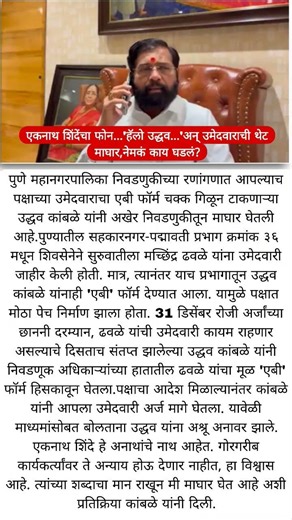 एकनाथ शिंदेंचा फोन...'हॅलो उद्धव...'अन् उमेदवाराची थेट माघार,नेमकं काय घडलं?

पुणे महानगरपालिका निवडणुकीच्या रणांगणात आपल्याच पक्षाच्या उमेदवाराचा एबी फॉर्म चक्क गिळून टाकणाऱ्या उद्धव कांबळे यांनी अखेर निवडणुकीतून माघार घेतली आहे.पुण्यातील सहकारनगर-पद्मावती प्रभाग क्रमांक ३६ मधून शिवसेनेने सुरुवातीला मच्छिंद्र ढवळे यांना उमेदवारी जाहीर केली होती. मात्र, त्यानंतर याच प्रभागातून उद्धव कांबळे यांनाही 'एबी' फॉर्म देण्यात आला. यामुळे पक्षात मोठा पेच निर्माण झाला होता. 31 डिसेंबर रोजी अर्जांच्या छाननी दरम्यान, ढवळे यांची उमेदवारी कायम राहणार असल्याचे दिसताच संतप्त झालेल्या उद्धव कांबळे यांनी निवडणूक अधिकाऱ्यांच्या हातातील ढवळे यांचा मूळ 'एबी' फॉर्म हिसकावून घेतला.पक्षाचा आदेश मिळाल्यानंतर कांबळे यांनी आपला उमेदवारी अर्ज मागे घेतला. यावेळी माध्यमांसोबत बोलताना उद्धव यांना अश्रू अनावर झाले. एकनाथ शिंदे हे अनाथांचे नाथ आहेत. गोरगरीब कार्यकर्त्यांवर ते अन्याय होऊ देणार नाहीत, हा विश्वास आहे. त्यांच्या शब्दाचा मान राखून मी माघार घेत आहे अशी प्रतिक्रिया कांबळे यांनी दिली.